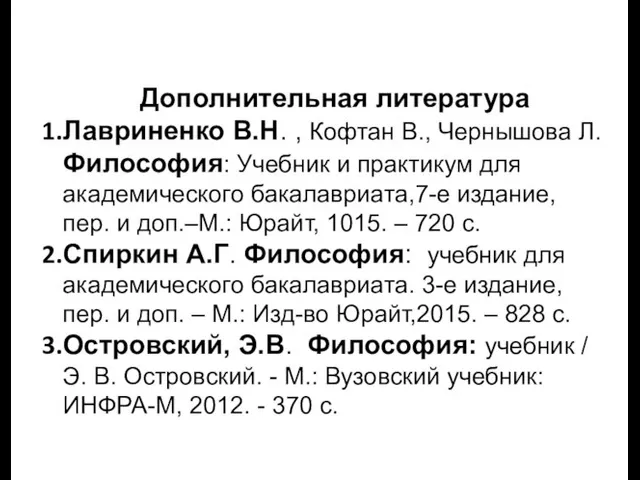 Дополнительная литература

1.Лавриненко В.Н. , Кофтан В., Чернышова Л. Философия: Учебник и практикум для академического бакалавриата,7-е издание, пер. и доп.–М.: Юрайт, 1015. – 720 с.

2.Спиркин А.Г. Философия: учебник для академического бакалавриата. 3-е издание, пер. и доп. – М.: Изд-во Юрайт,2015. – 828 с.

3.Островский, Э.В. Философия: учебник / Э. В. Островский. - М.: Вузовский учебник: ИНФРА-М, 2012. - 370 с.